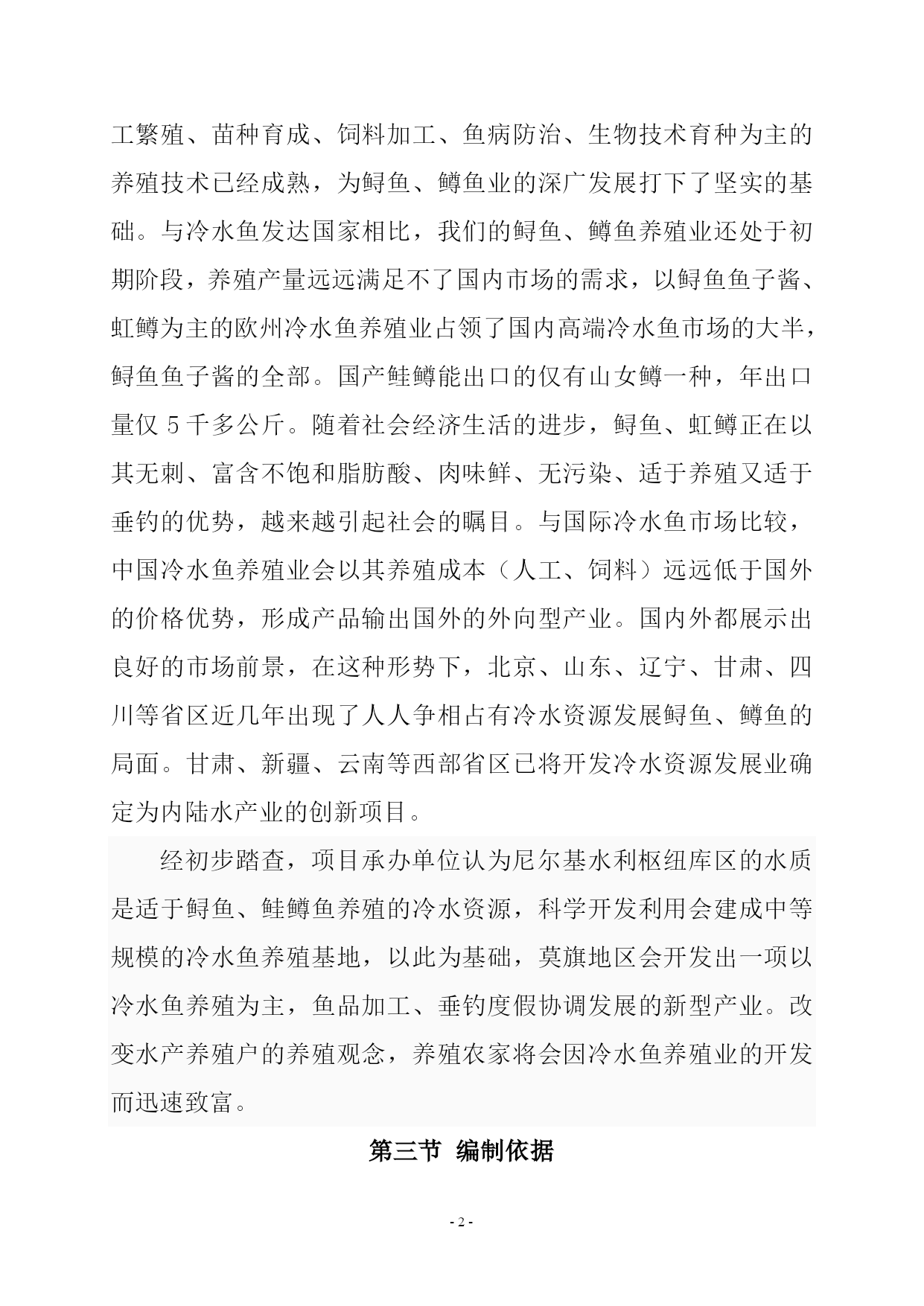 工繁殖、苗种育成、饲料加工、鱼病防治、生物技术育种为主的养殖技术已经成熟，为鲟鱼、鳟鱼业的深广发展打下了坚实的基础。与冷水鱼发达国家相比，我们的鲟鱼、鳟鱼养殖业还处于初期阶段，养殖产量远远满足不了国内市场的需求，以鲟鱼鱼子酱、虹鳟为主的欧州冷水鱼养殖业占领了国内高端冷水鱼市场的大半，鲟鱼鱼子酱的全部。国产鲑鳟能出口的仅有山女鳟一种，年出口量仅 5 千多公斤。随着社会经济生活的进步，鲟鱼、虹鳟正在以其无刺、富含不饱和脂肪酸、肉味鲜、无污染、适于养殖又适于垂钓的优势，越来越引起社会的瞩目。与国际冷水鱼市场比较，中国冷水鱼养殖业会以其养殖成本（人工、饲料）远远低于国外的价格优势，形成产品输出国外的外向型产业。国内外都展示出良好的市场前景，在这种形势下，北京、山东、辽宁、甘肃、四川等省区近几年出现了人人争相占有冷水资源发展鲟鱼、鳟鱼的局面。甘肃、新疆、云南等西部省区已将开发冷水资源发展业确定为内陆水产业的创新项目。

经初步踏查，项目承办单位认为尼尔基水利枢纽库区的水质是适于鲟鱼、鲑鳟鱼养殖的冷水资源，科学开发利用会建成中等规模的冷水鱼养殖基地，以此为基础，莫旗地区会开发出一项以冷水鱼养殖为主，鱼品加工、垂钓度假协调发展的新型产业。改变水产养殖户的养殖观念，养殖农家将会因冷水鱼养殖业的开发而迅速致富。

第三节 编制依据

- 2 -